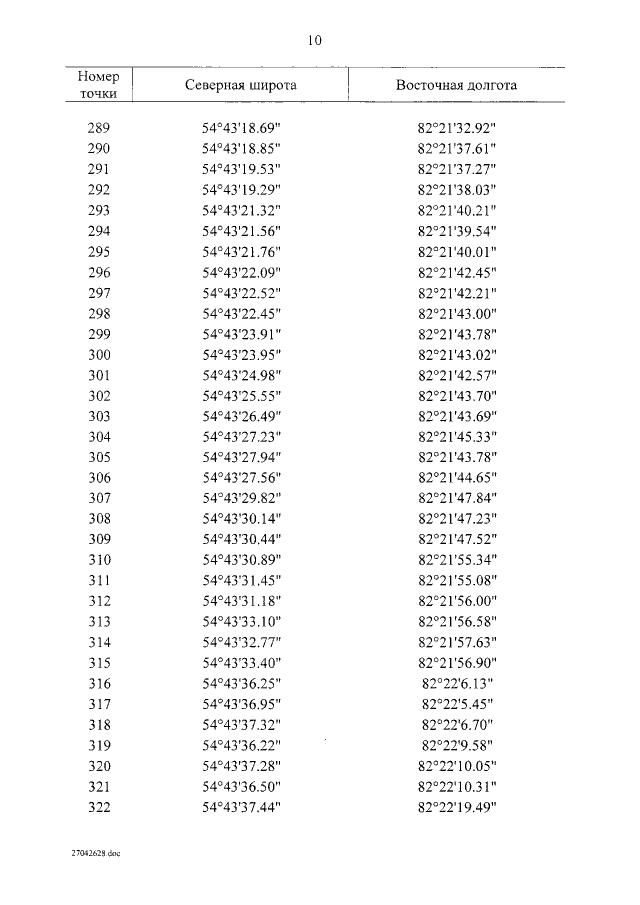 10

| Номер точки | Северная широта | Восточная долгота |
|---|---|---|
| 289 | 54°43'18.69" | 82°21'32.92" |
| 290 | 54°43'18.85" | 82°21'37.61" |
| 291 | 54°43'19.53" | 82°21'37.27" |
| 292 | 54°43'19.29" | 82°21'38.03" |
| 293 | 54°43'21.32" | 82°21'40.21" |
| 294 | 54°43'21.56" | 82°21'39.54" |
| 295 | 54°43'21.76" | 82°21'40.01" |
| 296 | 54°43'22.09" | 82°21'42.45" |
| 297 | 54°43'22.52" | 82°21'42.21" |
| 298 | 54°43'22.45" | 82°21'43.00" |
| 299 | 54°43'23.91" | 82°21'43.78" |
| 300 | 54°43'23.95" | 82°21'43.02" |
| 301 | 54°43'24.98" | 82°21'42.57" |
| 302 | 54°43'25.55" | 82°21'43.70" |
| 303 | 54°43'26.49" | 82°21'43.69" |
| 304 | 54°43'27.23" | 82°21'45.33" |
| 305 | 54°43'27.94" | 82°21'43.78" |
| 306 | 54°43'27.56" | 82°21'44.65" |
| 307 | 54°43'29.82" | 82°21'47.84" |
| 308 | 54°43'30.14" | 82°21'47.23" |
| 309 | 54°43'30.44" | 82°21'47.52" |
| 310 | 54°43'30.89" | 82°21'55.34" |
| 311 | 54°43'31.45" | 82°21'55.08" |
| 312 | 54°43'31.18" | 82°21'56.00" |
| 313 | 54°43'33.10" | 82°21'56.58" |
| 314 | 54°43'32.77" | 82°21'57.63" |
| 315 | 54°43'33.40" | 82°21'56.90" |
| 316 | 54°43'36.25" | 82°22'6.13" |
| 317 | 54°43'36.95" | 82°22'5.45" |
| 318 | 54°43'37.32" | 82°22'6.70" |
| 319 | 54°43'36.22" | 82°22'9.58" |
| 320 | 54°43'37.28" | 82°22'10.05" |
| 321 | 54°43'36.50" | 82°22'10.31" |
| 322 | 54°43'37.44" | 82°22'19.49" |

27042628.doc